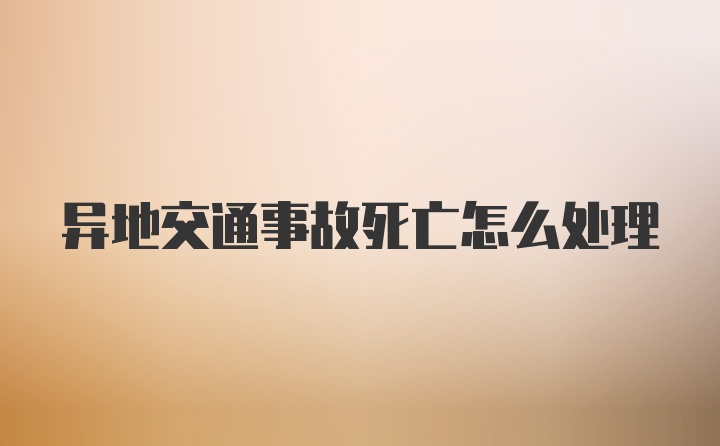 异地交通事故死亡怎么处理